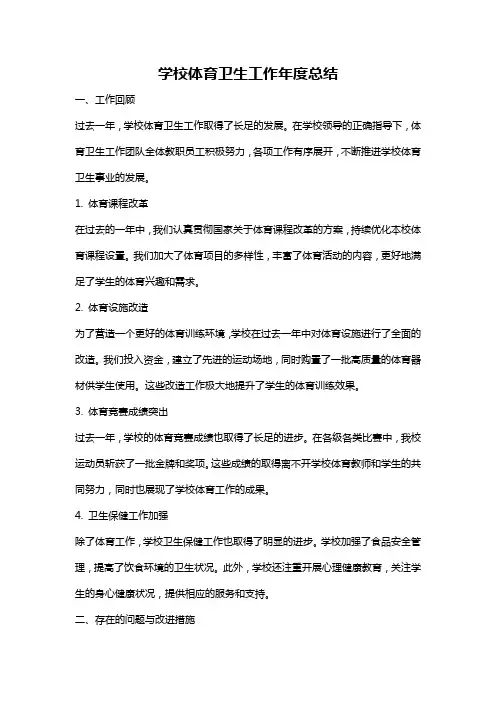 学校体育卫生工作年度总结

一、工作回顾

过去一年，学校体育卫生工作取得了长足的发展。在学校领导的正确指导下，体育卫生工作团队全体教职员工积极努力，各项工作有序展开，不断推进学校体育卫生事业的发展。

1. 体育课程改革

在过去的一年中，我们认真贯彻国家关于体育课程改革的方案，持续优化本校体育课程设置。我们加大了体育项目的多样性，丰富了体育活动的内容，更好地满足了学生的体育兴趣和需求。

2. 体育设施改造

为了营造一个更好的体育训练环境，学校在过去一年中对体育设施进行了全面的改造。我们投入资金，建立了先进的运动场地，同时购置了一批高质量的体育器材供学生使用。这些改造工作极大地提升了学生的体育训练效果。

3. 体育竞赛成绩突出

过去一年，学校的体育竞赛成绩也取得了长足的进步。在各级各类比赛中，我校运动员斩获了一批金牌和奖项。这些成绩的取得离不开学校体育教师和学生的共同努力，同时也展现了学校体育工作的成果。

4. 卫生保健工作加强

除了体育工作，学校卫生保健工作也取得了明显的进步。学校加强了食品安全管理，提高了饮食环境的卫生状况。此外，学校还注重开展心理健康教育，关注学生的身心健康状况，提供相应的服务和支持。

二、存在的问题与改进措施